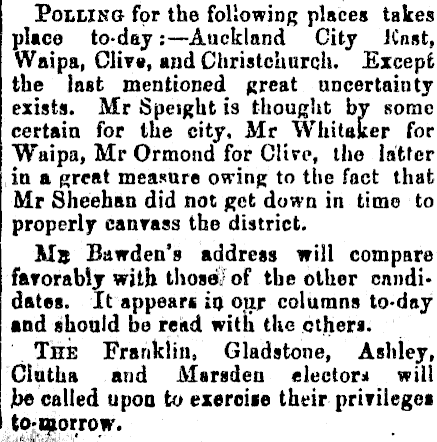 POLLING for the following places takes place to-day:—Auckland City East, Waipa, Clive, and Christchurch. Except the last mentioned great uncertainty exists. Mr Speight is thought by some certain for the city, Mr Whitaker for Waipa, Mr Ormond for Clive, the latter in a great measure owing to the fact that Mr Sheehan did not get down in time to properly canvass the district.

MR Bawden's address will compare favorably with those of the other candidates. It appears in our columns to-day and should be read with the others.

THE Franklin, Gladstone, Ashley, Clutha and Marsden electors will be called upon to exercise their privileges to-morrow.